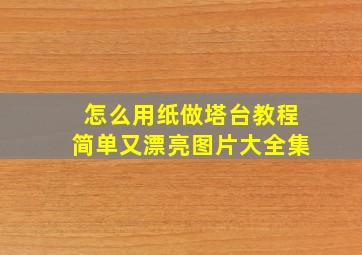 怎么用纸做塔台教程
简单又漂亮图片大全集